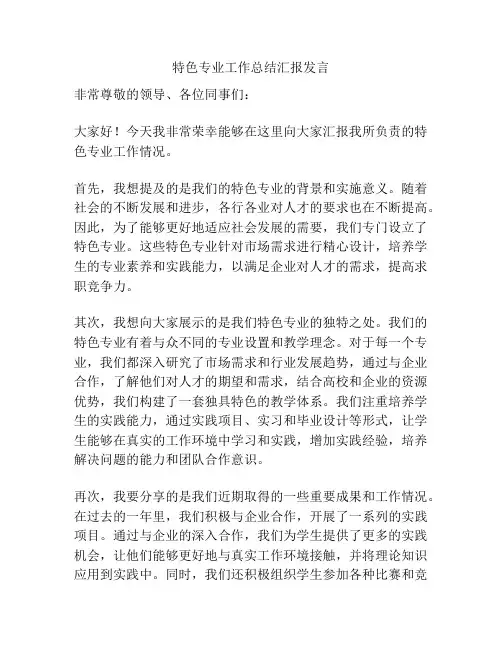 特色专业工作总结汇报发言

非常尊敬的领导、各位同事们：

大家好！今天我非常荣幸能够在这里向大家汇报我所负责的特色专业工作情况。

首先，我想提及的是我们的特色专业的背景和实施意义。随着社会的不断发展和进步，各行各业对人才的要求也在不断提高。因此，为了能够更好地适应社会发展的需要，我们专门设立了特色专业。这些特色专业针对市场需求进行精心设计，培养学生的专业素养和实践能力，以满足企业对人才的需求，提高求职竞争力。

其次，我想向大家展示的是我们特色专业的独特之处。我们的特色专业有着与众不同的专业设置和教学理念。对于每一个专业，我们都深入研究了市场需求和行业发展趋势，通过与企业合作，了解他们对人才的期望和需求，结合高校和企业的资源优势，我们构建了一套独具特色的教学体系。我们注重培养学生的实践能力，通过实践项目、实习和毕业设计等形式，让学生能够在真实的工作环境中学习和实践，增加实践经验，培养解决问题的能力和团队合作意识。

再次，我要分享的是我们近期取得的一些重要成果和工作情况。在过去的一年里，我们积极与企业合作，开展了一系列的实践项目。通过与企业的深入合作，我们为学生提供了更多的实践机会，让他们能够更好地与真实工作环境接触，并将理论知识应用到实践中。同时，我们还积极组织学生参加各种比赛和竞